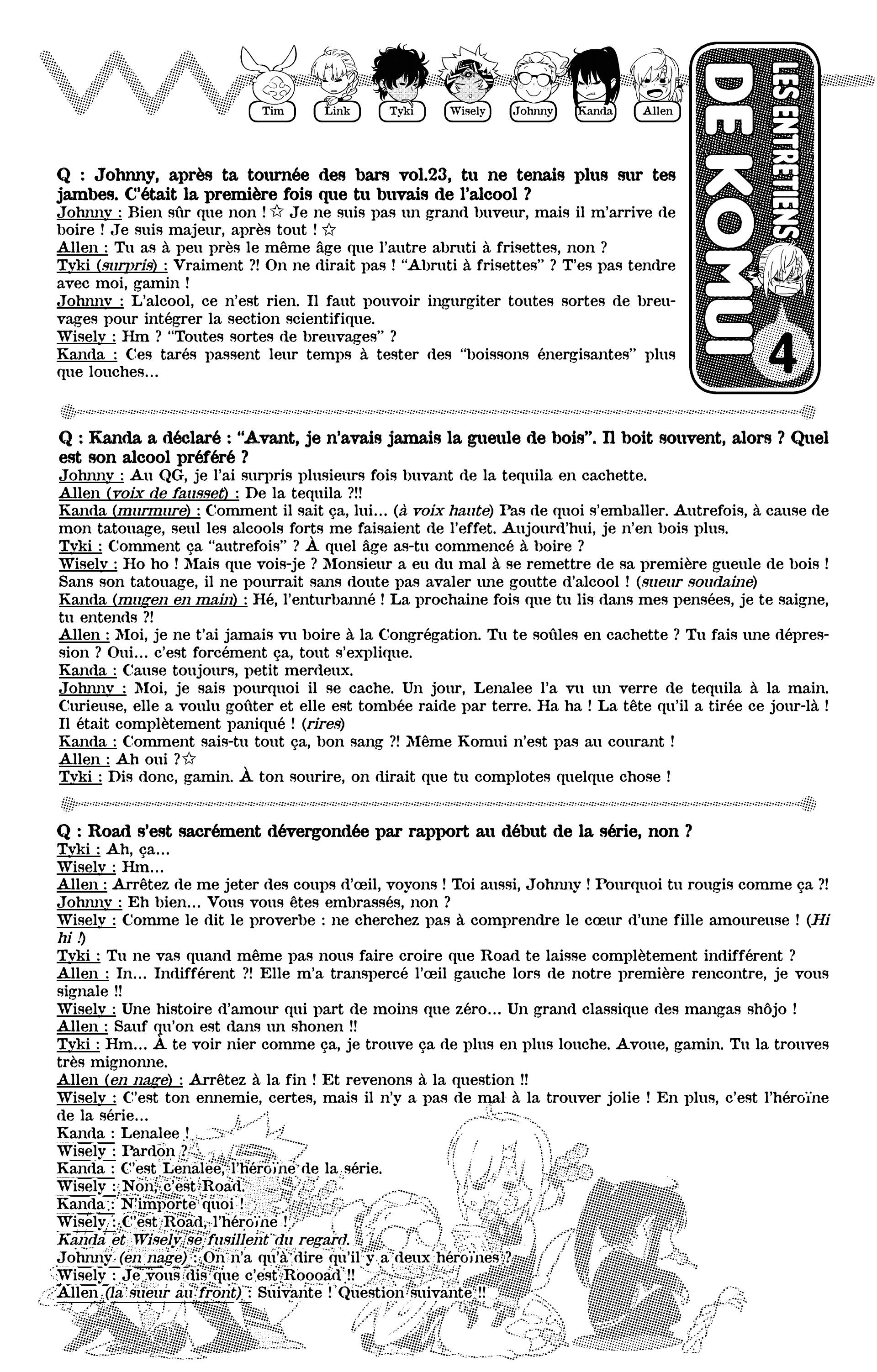 Tim Link Tyki Wisely Johnny Kanda Allen

LES ENTRETIENS DE KOMUI 4

Q : Johnny, après ta tournée des bars vol.23, tu ne tenais plus sur tes jambes. C'était la première fois que tu buvais de l'alcool ?
Johnny : Bien sûr que non ! ☆ Je ne suis pas un grand buveur, mais il m'arrive de boire ! Je suis majeur, après tout ! ☆
Allen : Tu as à peu près le même âge que l'autre abruti à frisettes, non ?
Tyki (surpris) : Vraiment ?! On ne dirait pas ! "Abruti à frisettes" ? T'es pas tendre avec moi, gamin !
Johnny : L'alcool, ce n'est rien. Il faut pouvoir ingurgiter toutes sortes de breuvages pour intégrer la section scientifique.
Wisely : Hm ? "Toutes sortes de breuvages" ?
Kanda : Ces tarés passent leur temps à tester des "boissons énergisantes" plus que louches...

Q : Kanda a déclaré : "Avant, je n'avais jamais la gueule de bois". Il boit souvent, alors ? Quel est son alcool préféré ?
Johnny : Au QG, je l'ai surpris plusieurs fois buvant de la tequila en cachette.
Allen (voix de fausset) : De la tequila ?!!
Kanda (murmure) : Comment il sait ça, lui... (à voix haute) Pas de quoi s'emballer. Autrefois, à cause de mon tatouage, seul les alcools forts me faisaient de l'effet. Aujourd'hui, je n'en bois plus.
Tyki : Comment ça "autrefois" ? À quel âge as-tu commencé à boire ?
Wisely : Ho ho ! Mais que vois-je ? Monsieur a eu du mal à se remettre de sa première gueule de bois ! Sans son tatouage, il ne pourrait sans doute pas avaler une goutte d'alcool ! (sueur soudaine)
Kanda (mugen en main) : Hé, l'enturbanné ! La prochaine fois que tu lis dans mes pensées, je te saigne, tu entends ?!
Allen : Moi, je ne t'ai jamais vu boire à la Congrégation. Tu te soûles en cachette ? Tu fais une dépression ? Oui... c'est forcément ça, tout s'explique.
Kanda : Cause toujours, petit merdeux.
Johnny : Moi, je sais pourquoi il se cache. Un jour, Lenalee l'a vu un verre de tequila à la main. Curieuse, elle a voulu goûter et elle est tombée raide par terre. Ha ha ! La tête qu'il a tirée ce jour-là ! Il était complètement paniqué ! (rires)
Kanda : Comment sais-tu tout ça, bon sang ?! Même Komui n'est pas au courant !
Allen : Ah oui ?☆
Tyki : Dis donc, gamin. À ton sourire, on dirait que tu complotes quelque chose !

Q : Road s'est sacrément dévergondée par rapport au début de la série, non ?
Tyki : Ah, ça...
Wisely : Hm...
Allen : Arrêtez de me jeter des coups d'œil, voyons ! Toi aussi, Johnny ! Pourquoi tu rougis comme ça ?!
Johnny : Eh bien... Vous vous êtes embrassés, non ?
Wisely : Comme le dit le proverbe : ne cherchez pas à comprendre le cœur d'une fille amoureuse ! (Hi hi !)
Tyki : Tu ne vas quand même pas nous faire croire que Road te laisse complètement indifférent ?
Allen : In... Indifférent ?! Elle m'a transpercé l'œil gauche lors de notre première rencontre, je vous signale !!
Wisely : Une histoire d'amour qui part de moins que zéro... Un grand classique des mangas shôjo !
Allen : Sauf qu'on est dans un shonen !!
Tyki : Hm... À te voir nier comme ça, je trouve ça de plus en plus louche. Avoue, gamin. Tu la trouves très mignonne.
Allen (en nage) : Arrêtez à la fin ! Et revenons à la question !!
Wisely : C'est ton ennemie, certes, mais il n'y a pas de mal à la trouver jolie ! En plus, c'est l'héroïne de la série...
Kanda : Lenalee !
Wisely : Pardon ?
Kanda : C'est Lenalee, l'héroïne de la série.
Wisely : Non, c'est Road.
Kanda : N'importe quoi !
Wisely : C'est Road, l'héroïne !
Kanda et Wisely se fusillent du regard.
Johnny (en nage) : On n'a qu'à dire qu'il y a deux héroïnes ?
Wisely : Je vous dis que c'est Roooad !!
Allen (la sueur au front) : Suivante ! Question suivante !!